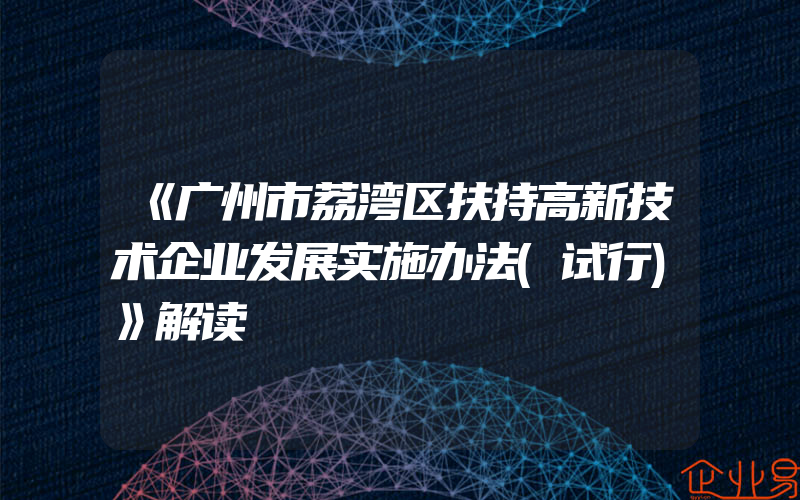 《广州市荔湾区扶持高新技术企业发展实施办法(试行)》解读

企业易